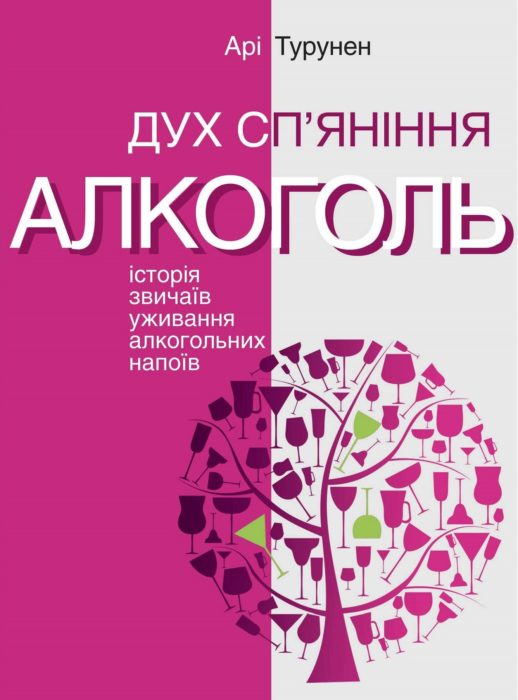 Арі Турунен

ДУХ СП'ЯНІННЯ

АЛКОГОЛЬ

історія звичаїв уживання алкогольних напоїв